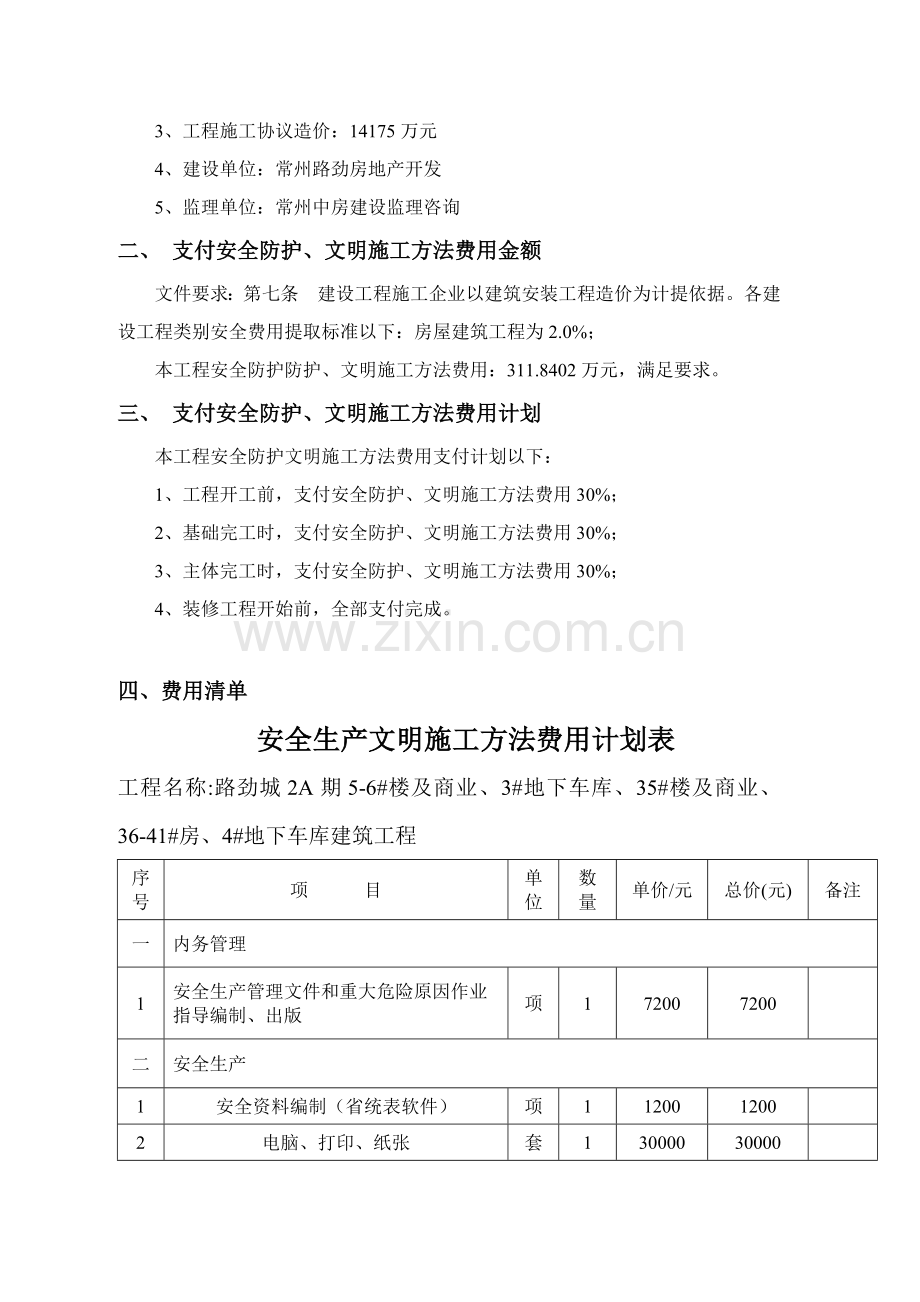 3、工程施工协议造价：14175万元

4、建设单位：常州路劲房地产开发

5、监理单位：常州中房建设监理咨询

二、 支付安全防护、文明施工方法费用金额

文件要求：第七条 建设工程施工企业以建筑安装工程造价为计提依据。各建设工程类别安全费用提取标准以下：房屋建筑工程为2.0%；

本工程安全防护防护、文明施工方法费用：311.8402万元，满足要求。

三、 支付安全防护、文明施工方法费用计划

本工程安全防护文明施工方法费用支付计划以下：

1、工程开工前，支付安全防护、文明施工方法费用30%；

2、基础完工时，支付安全防护、文明施工方法费用30%；

3、主体完工时，支付安全防护、文明施工方法费用30%；

4、装修工程开始前，全部支付完成。

四、费用清单

安全生产文明施工方法费用计划表

工程名称:路劲城2A期5-6#楼及商业、3#地下车库、35#楼及商业、36-41#房、4#地下车库建筑工程

| 序号 | 项 目 | 单位 | 数量 | 单价/元 | 总价(元) | 备注 |
|---|---|---|---|---|---|---|
| 一 | 内务管理 | | | | | |
| 1 | 安全生产管理文件和重大危险原因作业指导编制、出版 | 项 | 1 | 7200 | 7200 | |
| 二 | 安全生产 | | | | | |
| 1 | 安全资料编制（省统表软件） | 项 | 1 | 1200 | 1200 | |
| 2 | 电脑、打印、纸张 | 套 | 1 | 30000 | 30000 | |

www.zixin.com.cn